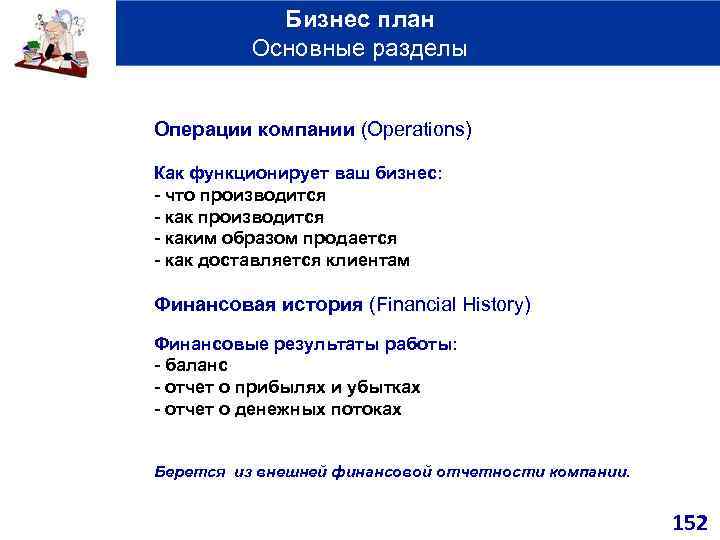 Бизнес план
Основные разделы

Операции компании (Operations)

Как функционирует ваш бизнес:
- что производится
- как производится
- каким образом продается
- как доставляется клиентам

Финансовая история (Financial History)

Финансовые результаты работы:
- баланс
- отчет о прибылях и убытках
- отчет о денежных потоках

Берется из внешней финансовой отчетности компании.

152